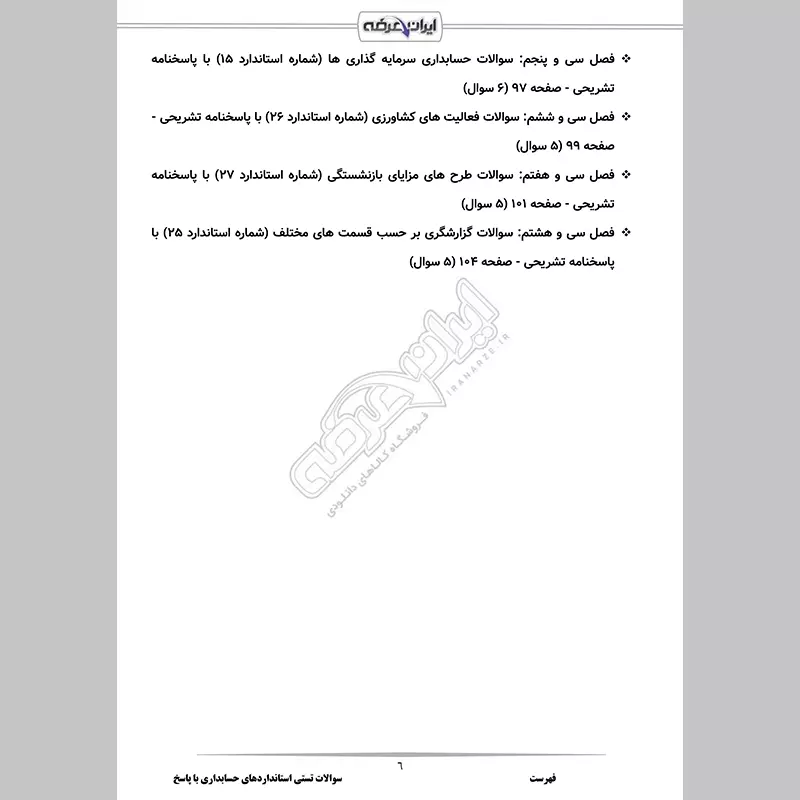 ایران عرضه

❖ فصل سی و پنجم: سوالات حسابداری سرمایه گذاری ها (شماره استاندارد ۱۵) با پاسخنامه تشریحی - صفحه ۹۷ (۶ سوال)

❖ فصل سی و ششم: سوالات فعالیت های کشاورزی (شماره استاندارد ۲۶) با پاسخنامه تشریحی - صفحه ۹۹ (۵ سوال)

❖ فصل سی و هفتم: سوالات طرح های مزایای بازنشستگی (شماره استاندارد ۲۷) با پاسخنامه تشریحی - صفحه ۱۰۱ (۵ سوال)

❖ فصل سی و هشتم: سوالات گزارشگری بر حسب قسمت های مختلف (شماره استاندارد ۲۵) با پاسخنامه تشریحی - صفحه ۱۰۴ (۵ سوال)

ایران عرضه
IRANARZE.IR
فروشگاه کالاهای دانلودی

۶
فهرست
سوالات تستی استانداردهای حسابداری با پاسخ